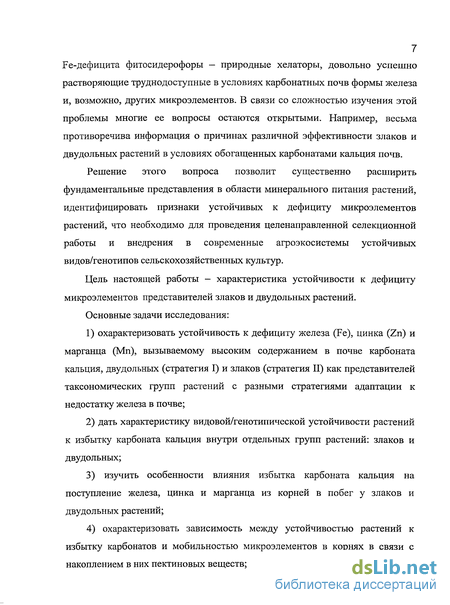 7

Fe-дефицита фитосидерофоры – природные хелаторы, довольно успешно растворяющие труднодоступные в условиях карбонатных почв формы железа и, возможно, других микроэлементов. В связи со сложностью изучения этой проблемы многие ее вопросы остаются открытыми. Например, весьма противоречива информация о причинах различной эффективности злаков и двудольных растений в условиях обогащенных карбонатами кальция почв.

Решение этого вопроса позволит существенно расширить фундаментальные представления в области минерального питания растений, идентифицировать признаки устойчивых к дефициту микроэлементов растений, что необходимо для проведения целенаправленной селекционной работы и внедрения в современные агроэкосистемы устойчивых видов/генотипов сельскохозяйственных культур.

Цель настоящей работы – характеристика устойчивости к дефициту микроэлементов представителей злаков и двудольных растений.

Основные задачи исследования:

1) охарактеризовать устойчивость к дефициту железа (Fe), цинка (Zn) и марганца (Mn), вызываемому высоким содержанием в почве карбоната кальция, двудольных (стратегия I) и злаков (стратегия II) как представителей таксономических групп растений с разными стратегиями адаптации к недостатку железа в почве;

2) дать характеристику видовой/генотипической устойчивости растений к избытку карбоната кальция внутри отдельных групп растений: злаков и двудольных;

3) изучить особенности влияния избытка карбоната кальция на поступление железа, цинка и марганца из корней в побег у злаков и двудольных растений;

4) охарактеризовать зависимость между устойчивостью растений к избытку карбонатов и мобильностью микроэлементов в корнях в связи с накоплением в них пектиновых веществ;

dsLib.net
библиотека диссертаций